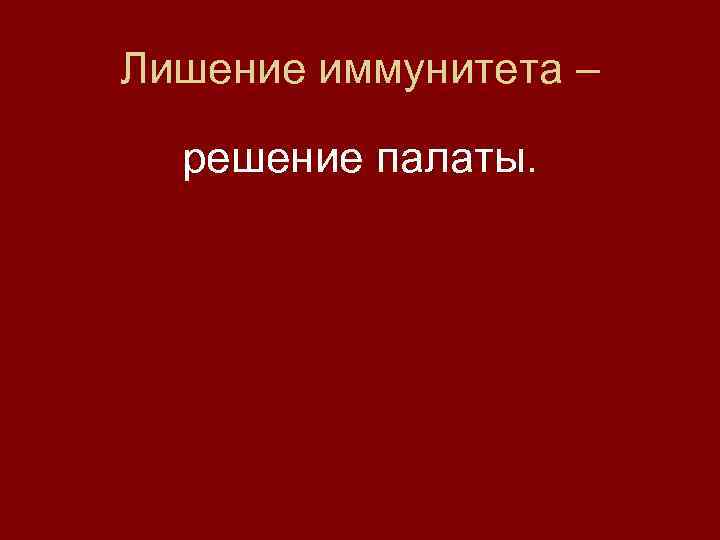 Лишение иммунитета –

решение палаты.